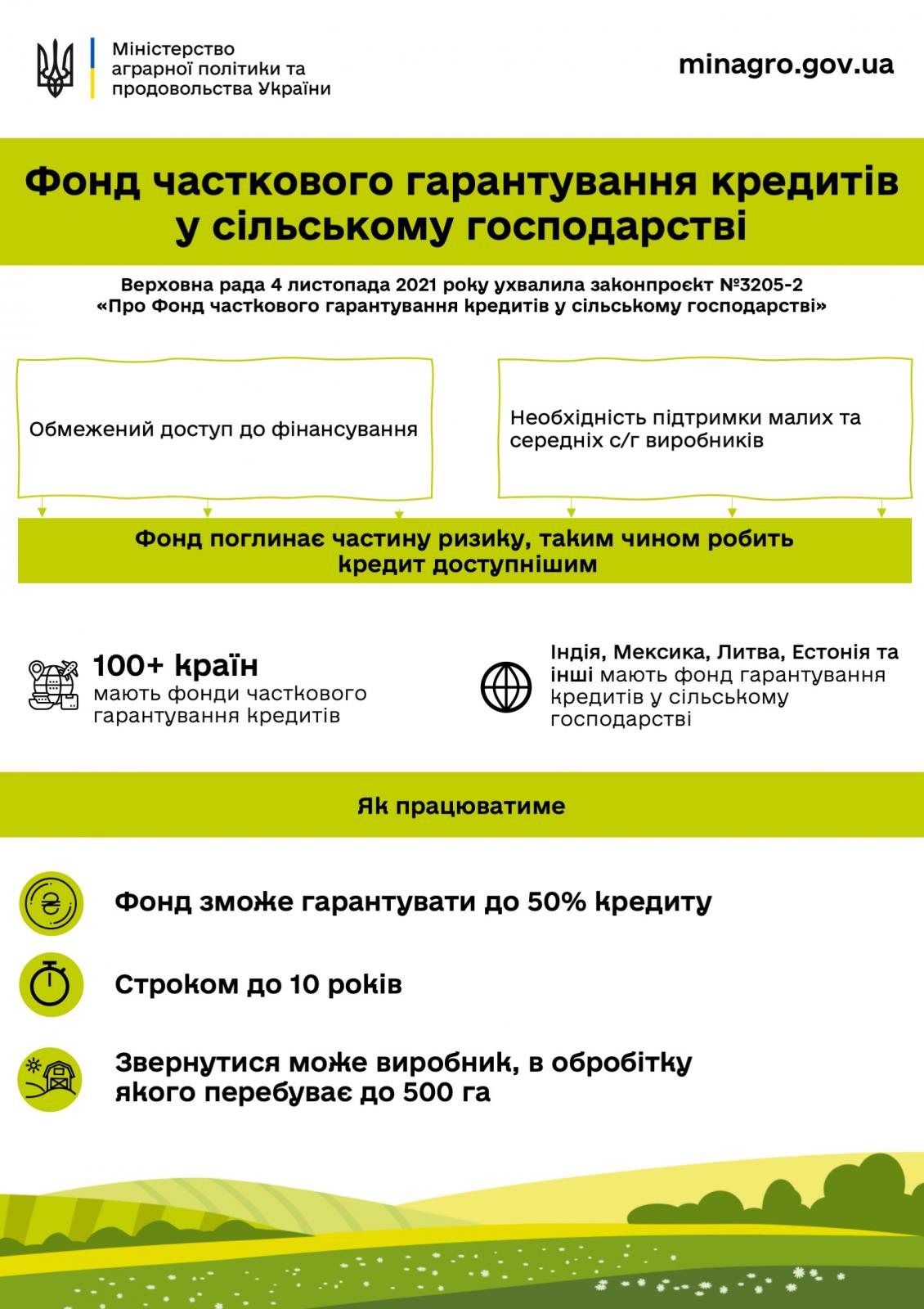 Міністерство аграрної політики та продовольства України

minagro.gov.ua

Фонд часткового гарантування кредитів у сільському господарстві

Верховна рада 4 листопада 2021 року ухвалила законпроєкт №3205-2 «Про Фонд часткового гарантування кредитів у сільському господарстві»

Обмежений доступ до фінансування

Необхідність підтримки малих та середніх с/г виробників

Фонд поглинає частину ризику, таким чином робить кредит доступнішим

100+ країн
мають фонди часткового гарантування кредитів

Індія, Мексика, Литва, Естонія та інші мають фонд гарантування кредитів у сільському господарстві

Як працюватиме

Фонд зможе гарантувати до 50% кредиту

Строком до 10 років

Звернутися може виробник, в обробітку якого перебуває до 500 га